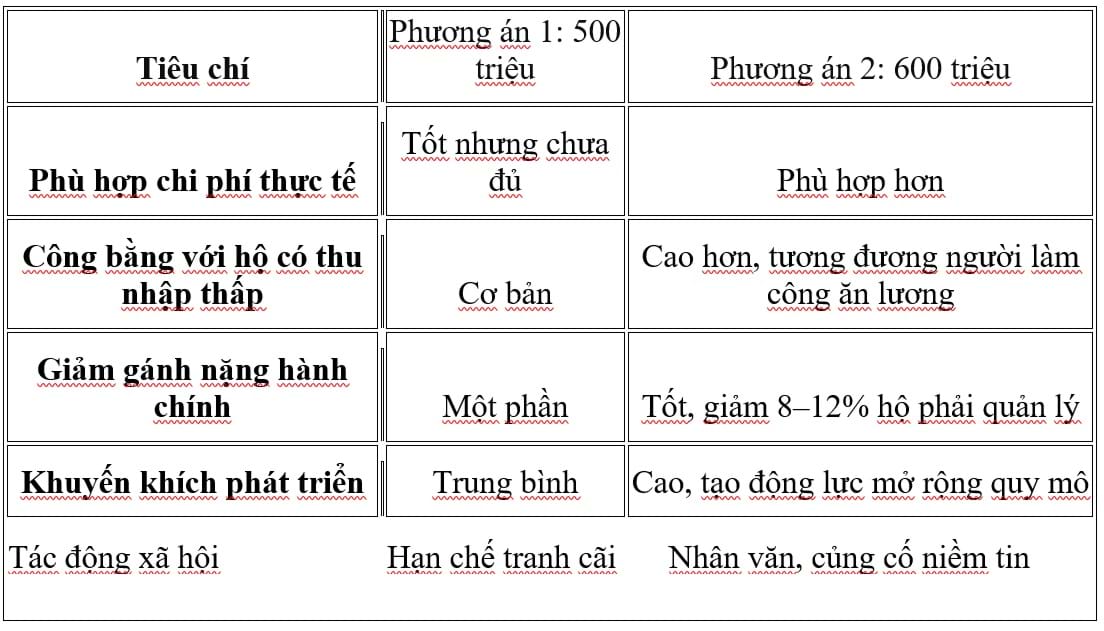 | Tiêu chí | Phương án 1: 500 triệu | Phương án 2: 600 triệu |
|---|---|---|
| Phù hợp chi phí thực tế | Tốt nhưng chưa đủ | Phù hợp hơn |
| Công bằng với hộ có thu nhập thấp | Cơ bản | Cao hơn, tương đương người làm công ăn lương |
| Giảm gánh nặng hành chính | Một phần | Tốt, giảm 8–12% hộ phải quản lý |
| Khuyến khích phát triển | Trung bình | Cao, tạo động lực mở rộng quy mô |
| Tác động xã hội | Hạn chế tranh cãi | Nhân văn, củng cố niềm tin |